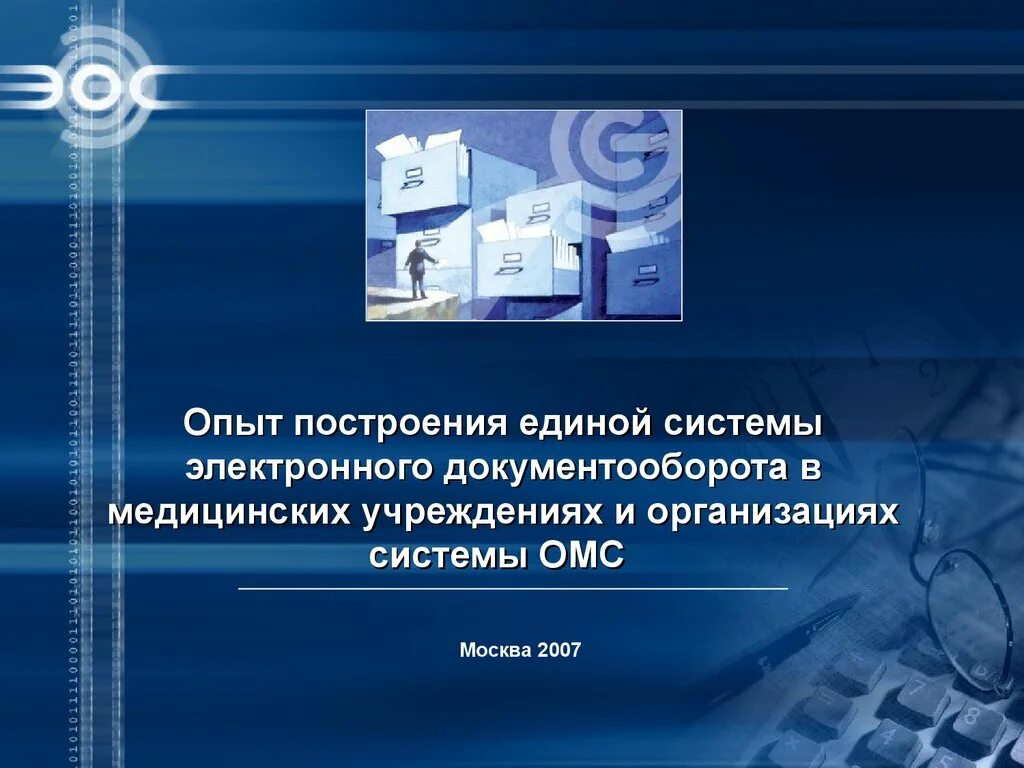 ЭОС

Опыт построения единой системы электронного документооборота в медицинских учреждениях и организациях системы ОМС

Москва 2007